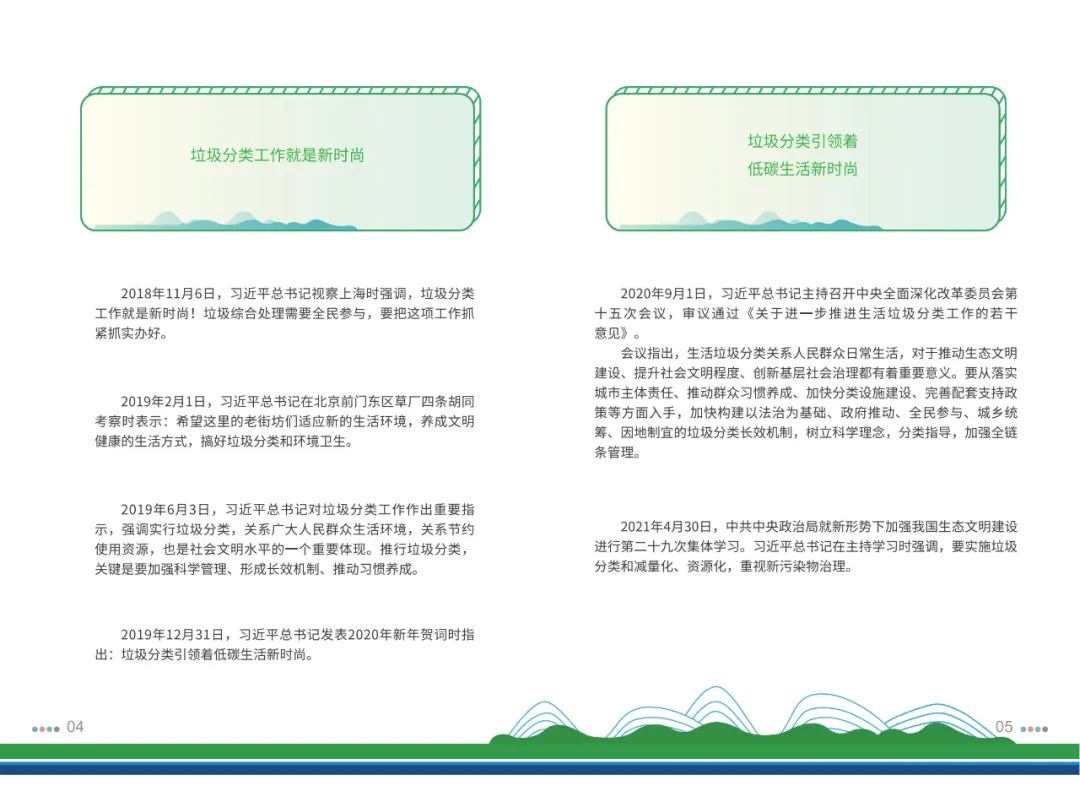 垃圾分类工作就是新时尚

2018年11月6日，习近平总书记视察上海时强调，垃圾分类工作就是新时尚！垃圾综合处理需要全民参与，要把这项工作抓紧抓实办好。

2019年2月1日，习近平总书记在北京前门东区草厂四条胡同考察时表示：希望这里的老街坊们适应新的生活环境，养成文明健康的生活方式，搞好垃圾分类和环境卫生。

2019年6月3日，习近平总书记对垃圾分类工作作出重要指示，强调实行垃圾分类，关系广大人民群众生活环境，关系节约使用资源，也是社会文明水平的一个重要体现。推行垃圾分类，关键是要加强科学管理、形成长效机制、推动习惯养成。

2019年12月31日，习近平总书记发表2020年新年贺词时指出：垃圾分类引领着低碳生活新时尚。

04

垃圾分类引领着
低碳生活新时尚

2020年9月1日，习近平总书记主持召开中央全面深化改革委员会第十五次会议，审议通过《关于进一步推进生活垃圾分类工作的若干意见》。

会议指出，生活垃圾分类关系人民群众日常生活，对于推动生态文明建设、提升社会文明程度、创新基层社会治理都有着重要意义。要从落实城市主体责任、推动群众习惯养成、加快分类设施建设、完善配套支持政策等方面入手，加快构建以法治为基础、政府推动、全民参与、城乡统筹、因地制宜的垃圾分类长效机制，树立科学理念，分类指导，加强全链条管理。

2021年4月30日，中共中央政治局就新形势下加强我国生态文明建设进行第二十九次集体学习。习近平总书记在主持学习时强调，要实施垃圾分类和减量化、资源化，重视新污染物治理。

05